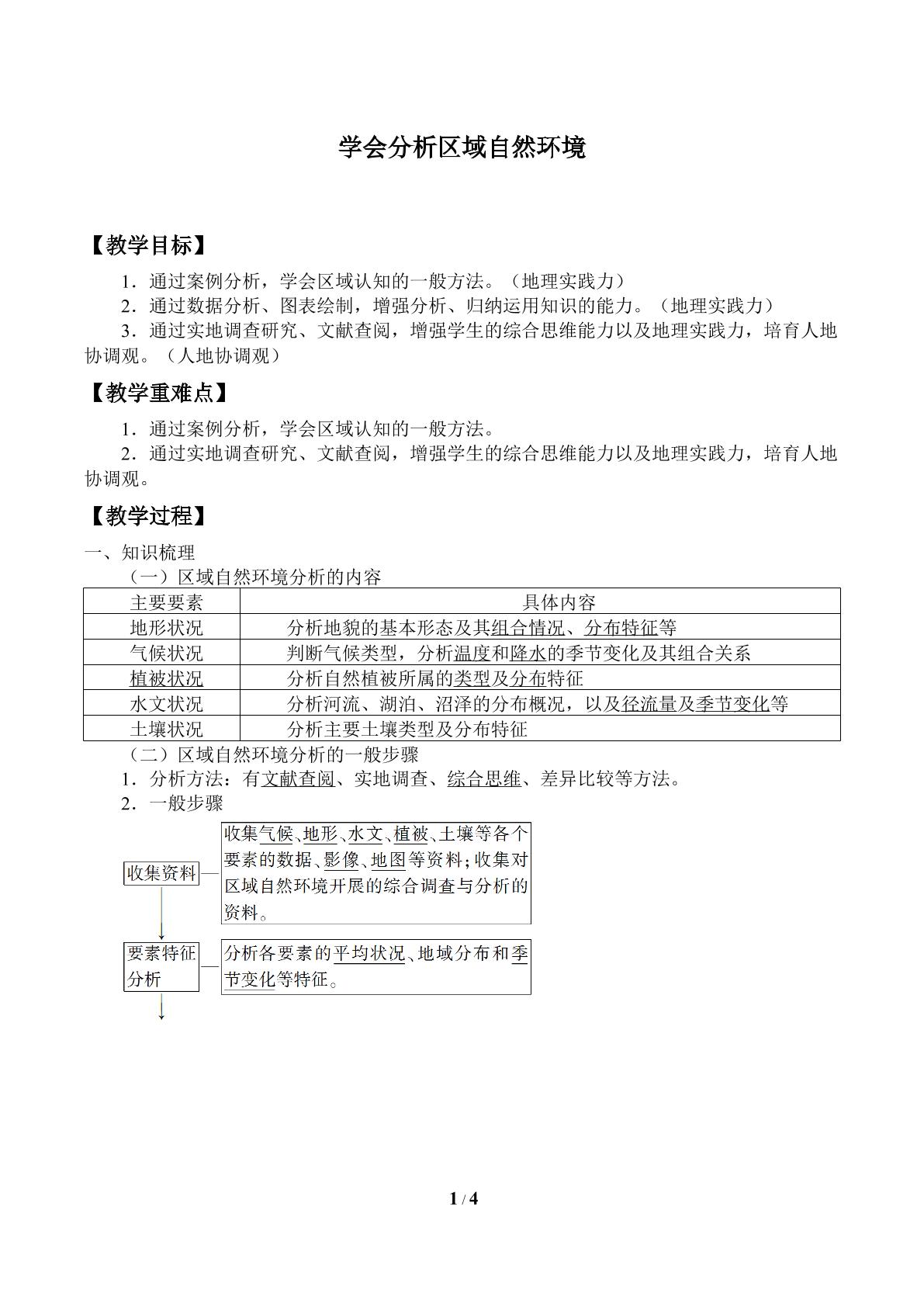 学会分析区域自然环境

【教学目标】

1．通过案例分析，学会区域认知的一般方法。（地理实践力）

2．通过数据分析、图表绘制，增强分析、归纳运用知识的能力。（地理实践力）

3．通过实地调查研究、文献查阅，增强学生的综合思维能力以及地理实践力，培育人地协调观。（人地协调观）

【教学重难点】

1．通过案例分析，学会区域认知的一般方法。

2．通过实地调查研究、文献查阅，增强学生的综合思维能力以及地理实践力，培育人地协调观。

【教学过程】

一、知识梳理

（一）区域自然环境分析的内容

| 主要要素 | 具体内容 |
|---|---|
| 地形状况 | 分析地貌的基本形态及其组合情况、分布特征等 |
| 气候状况 | 判断气候类型，分析温度和降水的季节变化及其组合关系 |
| 植被状况 | 分析自然植被所属的类型及分布特征 |
| 水文状况 | 分析河流、湖泊、沼泽的分布概况，以及径流量及季节变化等 |
| 土壤状况 | 分析主要土壤类型及分布特征 |

（二）区域自然环境分析的一般步骤

1．分析方法：有文献查阅、实地调查、综合思维、差异比较等方法。

2．一般步骤

收集资料

收集气候、地形、水文、植被、土壤等各个要素的数据、影像、地图等资料；收集对区域自然环境开展的综合调查与分析的资料。

要素特征分析

分析各要素的平均状况、地域分布和季节变化等特征。

1 / 4